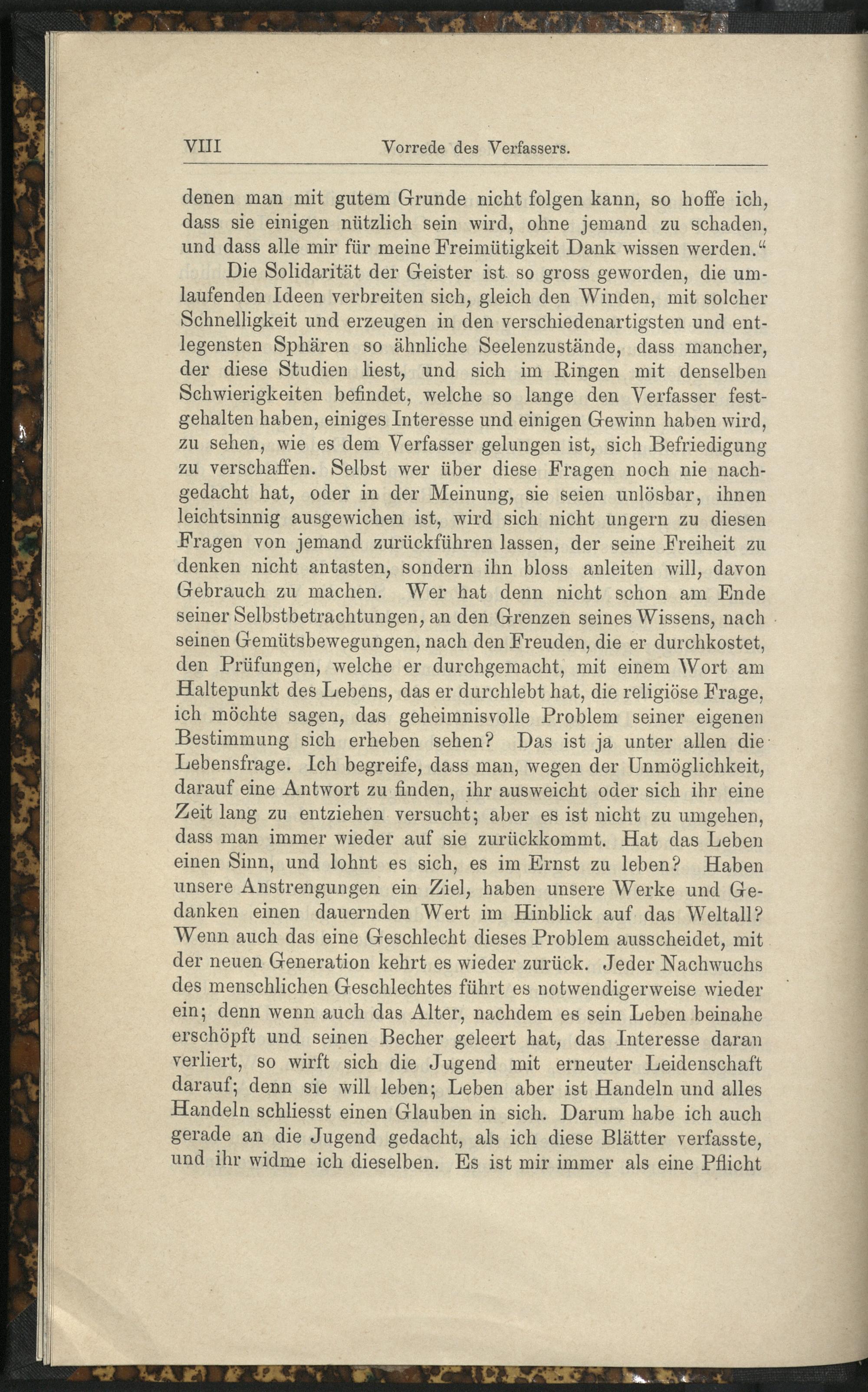 VIII Vorrede des Verfassers.

denen man mit gutem Grunde nicht folgen kann, so hoffe ich, dass sie einigen nützlich sein wird, ohne jemand zu schaden, und dass alle mir für meine Freimütigkeit Dank wissen werden.“

Die Solidarität der Geister ist so gross geworden, die umlaufenden Ideen verbreiten sich, gleich den Winden, mit solcher Schnelligkeit und erzeugen in den verschiedenartigsten und entlegensten Sphären so ähnliche Seelenzustände, dass mancher, der diese Studien liest, und sich im Ringen mit denselben Schwierigkeiten befindet, welche so lange den Verfasser festgehalten haben, einiges Interesse und einigen Gewinn haben wird, zu sehen, wie es dem Verfasser gelungen ist, sich Befriedigung zu verschaffen. Selbst wer über diese Fragen noch nie nachgedacht hat, oder in der Meinung, sie seien unlösbar, ihnen leichtsinnig ausgewichen ist, wird sich nicht ungern zu diesen Fragen von jemand zurückführen lassen, der seine Freiheit zu denken nicht antasten, sondern ihn bloss anleiten will, davon Gebrauch zu machen. Wer hat denn nicht schon am Ende seiner Selbstbetrachtungen, an den Grenzen seines Wissens, nach seinen Gemütsbewegungen, nach den Freuden, die er durchkostet, den Prüfungen, welche er durchgemacht, mit einem Wort am Haltepunkt des Lebens, das er durchlebt hat, die religiöse Frage, ich möchte sagen, das geheimnisvolle Problem seiner eigenen Bestimmung sich erheben sehen? Das ist ja unter allen die Lebensfrage. Ich begreife, dass man, wegen der Unmöglichkeit, darauf eine Antwort zu finden, ihr ausweicht oder sich ihr eine Zeit lang zu entziehen versucht; aber es ist nicht zu umgehen, dass man immer wieder auf sie zurückkommt. Hat das Leben einen Sinn, und lohnt es sich, es im Ernst zu leben? Haben unsere Anstrengungen ein Ziel, haben unsere Werke und Gedanken einen dauernden Wert im Hinblick auf das Weltall? Wenn auch das eine Geschlecht dieses Problem ausscheidet, mit der neuen Generation kehrt es wieder zurück. Jeder Nachwuchs des menschlichen Geschlechtes führt es notwendigerweise wieder ein; denn wenn auch das Alter, nachdem es sein Leben beinahe erschöpft und seinen Becher geleert hat, das Interesse daran verliert, so wirft sich die Jugend mit erneuter Leidenschaft darauf; denn sie will leben; Leben aber ist Handeln und alles Handeln schliesst einen Glauben in sich. Darum habe ich auch gerade an die Jugend gedacht, als ich diese Blätter verfasste, und ihr widme ich dieselben. Es ist mir immer als eine Pflicht